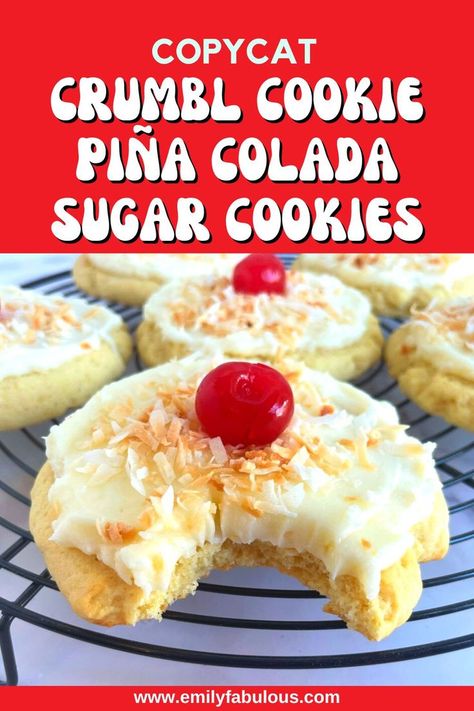 COPYCAT
CRUMBL COOKIE PIÑA COLADA SUGAR COOKIES

www.emilyfabulous.com